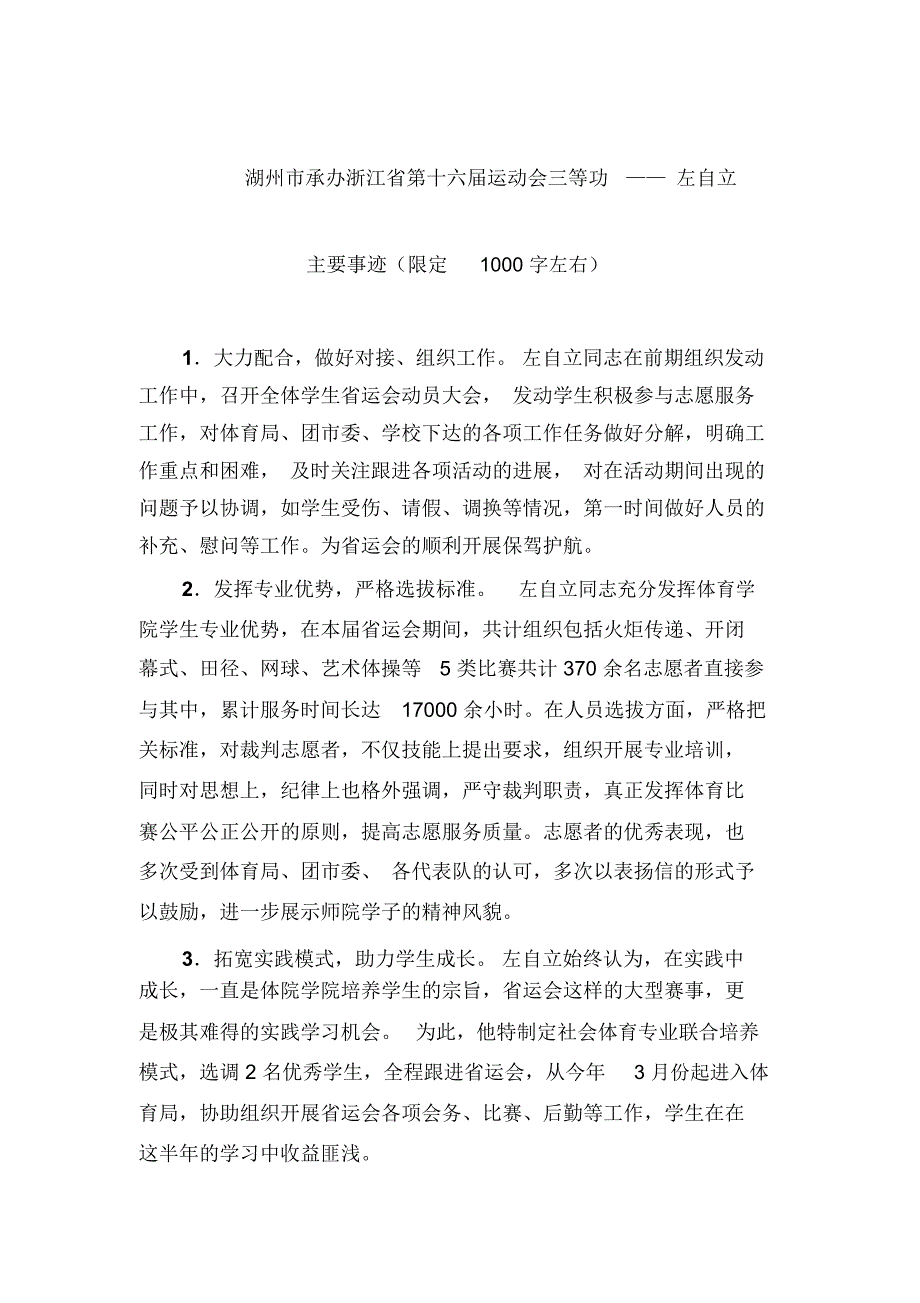 湖州市承办浙江省第十六届运动会三等功 —— 左自立

主要事迹（限定 1000 字左右）

1．大力配合，做好对接、组织工作。左自立同志在前期组织发动工作中，召开全体学生省运会动员大会，发动学生积极参与志愿服务工作，对体育局、团市委、学校下达的各项工作任务做好分解，明确工作重点和困难，及时关注跟进各项活动的进展，对在活动期间出现的问题予以协调，如学生受伤、请假、调换等情况，第一时间做好人员的补充、慰问等工作。为省运会的顺利开展保驾护航。

2．发挥专业优势，严格选拔标准。左自立同志充分发挥体育学院学生专业优势，在本届省运会期间，共计组织包括火炬传递、开闭幕式、田径、网球、艺术体操等 5 类比赛共计 370 余名志愿者直接参与其中，累计服务时间长达 17000 余小时。在人员选拔方面，严格把关标准，对裁判志愿者，不仅技能上提出要求，组织开展专业培训，同时对思想上，纪律上也格外强调，严守裁判职责，真正发挥体育比赛公平公正公开的原则，提高志愿服务质量。志愿者的优秀表现，也多次受到体育局、团市委、各代表队的认可，多次以表扬信的形式予以鼓励，进一步展示师院学子的精神风貌。

3．拓宽实践模式，助力学生成长。左自立始终认为，在实践中成长，一直是体院学院培养学生的宗旨，省运会这样的大型赛事，更是极其难得的实践学习机会。为此，他特制定社会体育专业联合培养模式，选调 2 名优秀学生，全程跟进省运会，从今年 3 月份起进入体育局，协助组织开展省运会各项会务、比赛、后勤等工作，学生在在这半年的学习中收益匪浅。